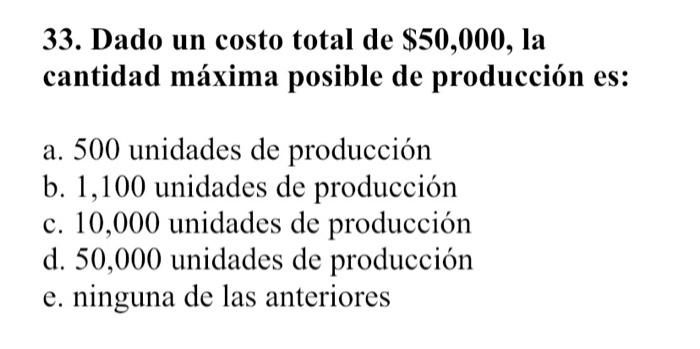 33. Dado un costo total de \$50,000, la cantidad máxima posible de producción es:

a. 500 unidades de producción
b. 1,100 unidades de producción
c. 10,000 unidades de producción
d. 50,000 unidades de producción
e. ninguna de las anteriores